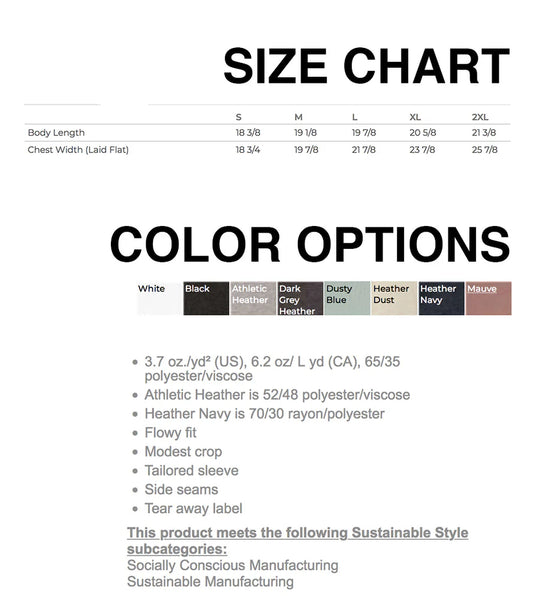 SIZE CHART

| | S | M | L | XL | 2XL |
|---|---|---|---|---|---|
| Body Length | 18 3/8 | 19 1/8 | 19 7/8 | 20 5/8 | 21 3/8 |
| Chest Width (Laid Flat) | 18 3/4 | 19 7/8 | 21 7/8 | 23 7/8 | 25 7/8 |

COLOR OPTIONS

White Black Athletic Heather Dark Grey Heather Dusty Blue Heather Dust Heather Navy Mauve

• 3.7 oz./yd² (US), 6.2 oz/ L yd (CA), 65/35 polyester/viscose
• Athletic Heather is 52/48 polyester/viscose
• Heather Navy is 70/30 rayon/polyester
• Flowy fit
• Modest crop
• Tailored sleeve
• Side seams
• Tear away label

This product meets the following Sustainable Style subcategories:
Socially Conscious Manufacturing
Sustainable Manufacturing